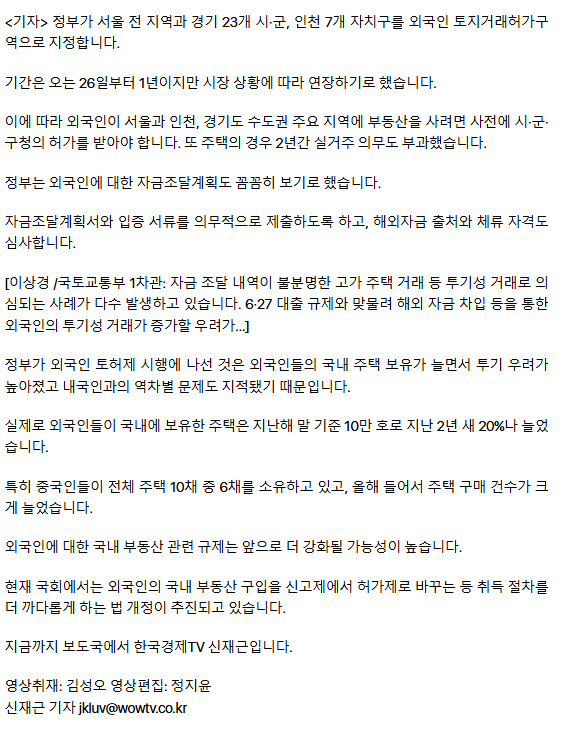 <기자> 정부가 서울 전 지역과 경기 23개 시·군, 인천 7개 자치구를 외국인 토지거래허가구역으로 지정합니다.

기간은 오는 26일부터 1년이지만 시장 상황에 따라 연장하기로 했습니다.

이에 따라 외국인이 서울과 인천, 경기도 수도권 주요 지역에 부동산을 사려면 사전에 시·군·구청의 허가를 받아야 합니다. 또 주택의 경우 2년간 실거주 의무도 부과했습니다.

정부는 외국인에 대한 자금조달계획도 꼼꼼히 보기로 했습니다.

자금조달계획서와 입증 서류를 의무적으로 제출하도록 하고, 해외자금 출처와 체류 자격도 심사합니다.

[이상경 /국토교통부 1차관: 자금 조달 내역이 불분명한 고가 주택 거래 등 투기성 거래로 의심되는 사례가 다수 발생하고 있습니다. 6·27 대출 규제와 맞물려 해외 자금 차입 등을 통한 외국인의 투기성 거래가 증가할 우려가...]

정부가 외국인 토허제 시행에 나선 것은 외국인들의 국내 주택 보유가 늘면서 투기 우려가 높아졌고 내국인과의 역차별 문제도 지적됐기 때문입니다.

실제로 외국인들이 국내에 보유한 주택은 지난해 말 기준 10만 호로 지난 2년 새 20%나 늘었습니다.

특히 중국인들이 전체 주택 10채 중 6채를 소유하고 있고, 올해 들어서 주택 구매 건수가 크게 늘었습니다.

외국인에 대한 국내 부동산 관련 규제는 앞으로 더 강화될 가능성이 높습니다.

현재 국회에서는 외국인의 국내 부동산 구입을 신고제에서 허가제로 바꾸는 등 취득 절차를 더 까다롭게 하는 법 개정이 추진되고 있습니다.

지금까지 보도국에서 한국경제TV 신재근입니다.

영상취재: 김성오 영상편집: 정지윤
신재근 기자 jkluv@wowtv.co.kr